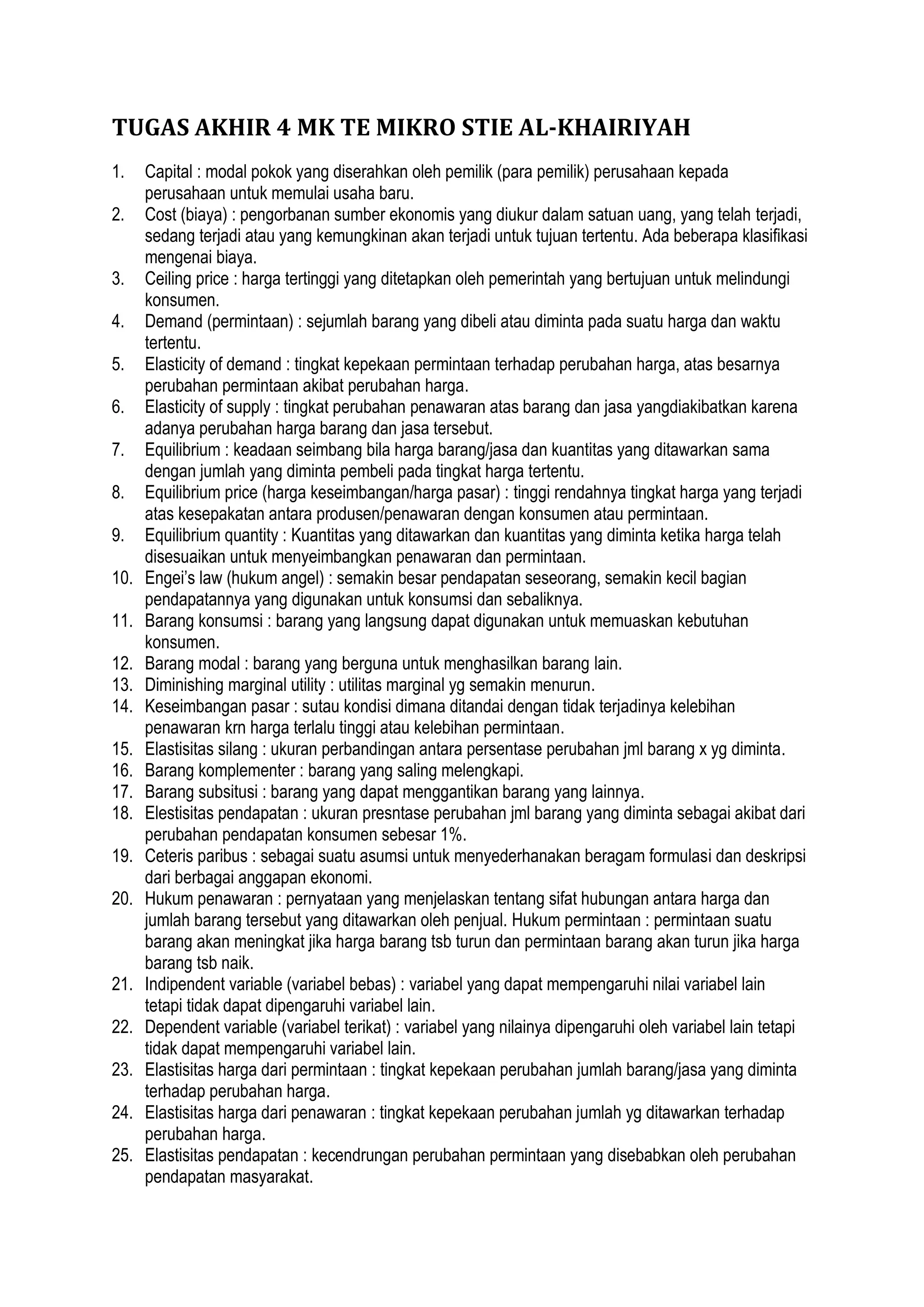 TUGAS AKHIR 4 MK TE MIKRO STIE AL-KHAIRIYAH

1. Capital : modal pokok yang diserahkan oleh pemilik (para pemilik) perusahaan kepada perusahaan untuk memulai usaha baru.
2. Cost (biaya) : pengorbanan sumber ekonomis yang diukur dalam satuan uang, yang telah terjadi, sedang terjadi atau yang kemungkinan akan terjadi untuk tujuan tertentu. Ada beberapa klasifikasi mengenai biaya.
3. Ceiling price : harga tertinggi yang ditetapkan oleh pemerintah yang bertujuan untuk melindungi konsumen.
4. Demand (permintaan) : sejumlah barang yang dibeli atau diminta pada suatu harga dan waktu tertentu.
5. Elasticity of demand : tingkat kepekaan permintaan terhadap perubahan harga, atas besarnya perubahan permintaan akibat perubahan harga.
6. Elasticity of supply : tingkat perubahan penawaran atas barang dan jasa yangdiakibatkan karena adanya perubahan harga barang dan jasa tersebut.
7. Equilibrium : keadaan seimbang bila harga barang/jasa dan kuantitas yang ditawarkan sama dengan jumlah yang diminta pembeli pada tingkat harga tertentu.
8. Equilibrium price (harga keseimbangan/harga pasar) : tinggi rendahnya tingkat harga yang terjadi atas kesepakatan antara produsen/penawaran dengan konsumen atau permintaan.
9. Equilibrium quantity : Kuantitas yang ditawarkan dan kuantitas yang diminta ketika harga telah disesuaikan untuk menyeimbangkan penawaran dan permintaan.
10. Engei's law (hukum angel) : semakin besar pendapatan seseorang, semakin kecil bagian pendapatannya yang digunakan untuk konsumsi dan sebaliknya.
11. Barang konsumsi : barang yang langsung dapat digunakan untuk memuaskan kebutuhan konsumen.
12. Barang modal : barang yang berguna untuk menghasilkan barang lain.
13. Diminishing marginal utility : utilitas marginal yg semakin menurun.
14. Keseimbangan pasar : sutau kondisi dimana ditandai dengan tidak terjadinya kelebihan penawaran krn harga terlalu tinggi atau kelebihan permintaan.
15. Elastisitas silang : ukuran perbandingan antara persentase perubahan jml barang x yg diminta.
16. Barang komplementer : barang yang saling melengkapi.
17. Barang subsitusi : barang yang dapat menggantikan barang yang lainnya.
18. Elestisitas pendapatan : ukuran presntase perubahan jml barang yang diminta sebagai akibat dari perubahan pendapatan konsumen sebesar 1%.
19. Ceteris paribus : sebagai suatu asumsi untuk menyederhanakan beragam formulasi dan deskripsi dari berbagai anggapan ekonomi.
20. Hukum penawaran : pernyataan yang menjelaskan tentang sifat hubungan antara harga dan jumlah barang tersebut yang ditawarkan oleh penjual. Hukum permintaan : permintaan suatu barang akan meningkat jika harga barang tsb turun dan permintaan barang akan turun jika harga barang tsb naik.
21. Indipendent variable (variabel bebas) : variabel yang dapat mempengaruhi nilai variabel lain tetapi tidak dapat dipengaruhi variabel lain.
22. Dependent variable (variabel terikat) : variabel yang nilainya dipengaruhi oleh variabel lain tetapi tidak dapat mempengaruhi variabel lain.
23. Elastisitas harga dari permintaan : tingkat kepekaan perubahan jumlah barang/jasa yang diminta terhadap perubahan harga.
24. Elastisitas harga dari penawaran : tingkat kepekaan perubahan jumlah yg ditawarkan terhadap perubahan harga.
25. Elastisitas pendapatan : kecendrungan perubahan permintaan yang disebabkan oleh perubahan pendapatan masyarakat.